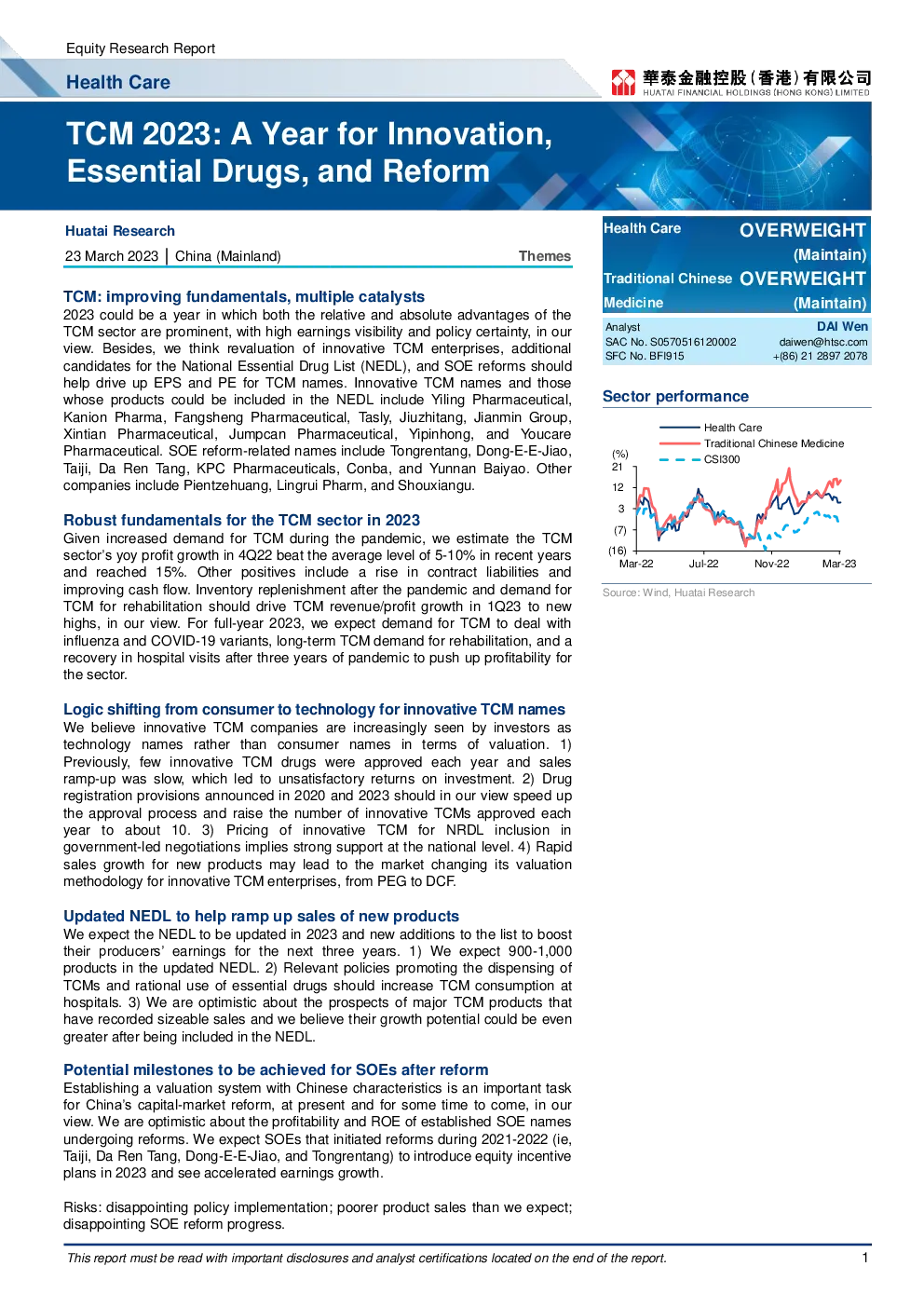 Equity Research Report

Health Care

華泰金融控股(香港)有限公司
HUATAI FINANCIAL HOLDINGS (HONG KONG) LIMITED

TCM 2023: A Year for Innovation, Essential Drugs, and Reform

Huatai Research

23 March 2023 | China (Mainland) Themes

TCM: improving fundamentals, multiple catalysts
2023 could be a year in which both the relative and absolute advantages of the TCM sector are prominent, with high earnings visibility and policy certainty, in our view. Besides, we think revaluation of innovative TCM enterprises, additional candidates for the National Essential Drug List (NEDL), and SOE reforms should help drive up EPS and PE for TCM names. Innovative TCM names and those whose products could be included in the NEDL include Yiling Pharmaceutical, Kanion Pharma, Fangsheng Pharmaceutical, Tasly, Jiuzhitang, Jianmin Group, Xintian Pharmaceutical, Jumpcan Pharmaceutical, Yipinhong, and Youcare Pharmaceutical. SOE reform-related names include Tongrentang, Dong-E-E-Jiao, Taiji, Da Ren Tang, KPC Pharmaceuticals, Conba, and Yunnan Baiyao. Other companies include Pientzehuang, Lingrui Pharm, and Shouxiangu.

Robust fundamentals for the TCM sector in 2023
Given increased demand for TCM during the pandemic, we estimate the TCM sector's yoy profit growth in 4Q22 beat the average level of 5-10% in recent years and reached 15%. Other positives include a rise in contract liabilities and improving cash flow. Inventory replenishment after the pandemic and demand for TCM for rehabilitation should drive TCM revenue/profit growth in 1Q23 to new highs, in our view. For full-year 2023, we expect demand for TCM to deal with influenza and COVID-19 variants, long-term TCM demand for rehabilitation, and a recovery in hospital visits after three years of pandemic to push up profitability for the sector.

Logic shifting from consumer to technology for innovative TCM names
We believe innovative TCM companies are increasingly seen by investors as technology names rather than consumer names in terms of valuation. 1) Previously, few innovative TCM drugs were approved each year and sales ramp-up was slow, which led to unsatisfactory returns on investment. 2) Drug registration provisions announced in 2020 and 2023 should in our view speed up the approval process and raise the number of innovative TCMs approved each year to about 10. 3) Pricing of innovative TCM for NRDL inclusion in government-led negotiations implies strong support at the national level. 4) Rapid sales growth for new products may lead to the market changing its valuation methodology for innovative TCM enterprises, from PEG to DCF.

Updated NEDL to help ramp up sales of new products
We expect the NEDL to be updated in 2023 and new additions to the list to boost their producers' earnings for the next three years. 1) We expect 900-1,000 products in the updated NEDL. 2) Relevant policies promoting the dispensing of TCMs and rational use of essential drugs should increase TCM consumption at hospitals. 3) We are optimistic about the prospects of major TCM products that have recorded sizeable sales and we believe their growth potential could be even greater after being included in the NEDL.

Potential milestones to be achieved for SOEs after reform
Establishing a valuation system with Chinese characteristics is an important task for China's capital-market reform, at present and for some time to come, in our view. We are optimistic about the profitability and ROE of established SOE names undergoing reforms. We expect SOEs that initiated reforms during 2021-2022 (ie, Taiji, Da Ren Tang, Dong-E-E-Jiao, and Tongrentang) to introduce equity incentive plans in 2023 and see accelerated earnings growth.

Risks: disappointing policy implementation; poorer product sales than we expect; disappointing SOE reform progress.

Health Care OVERWEIGHT
(Maintain)
Traditional Chinese Medicine OVERWEIGHT
(Maintain)

Analyst DAI Wen
SAC No. S0570516120002 daiwen@htsc.com
SFC No. BFI915 +(86) 21 2897 2078

Sector performance

Health Care
Traditional Chinese Medicine
CSI300
(%)
21
12
3
(7)
(16)
Mar-22 Jul-22 Nov-22 Mar-23

Source: Wind, Huatai Research

This report must be read with important disclosures and analyst certifications located on the end of the report.

1